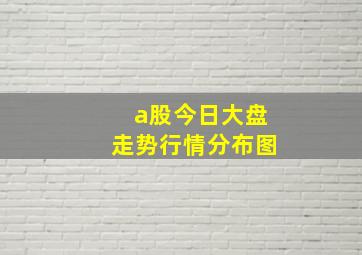 a股今日大盘
走势行情分布图